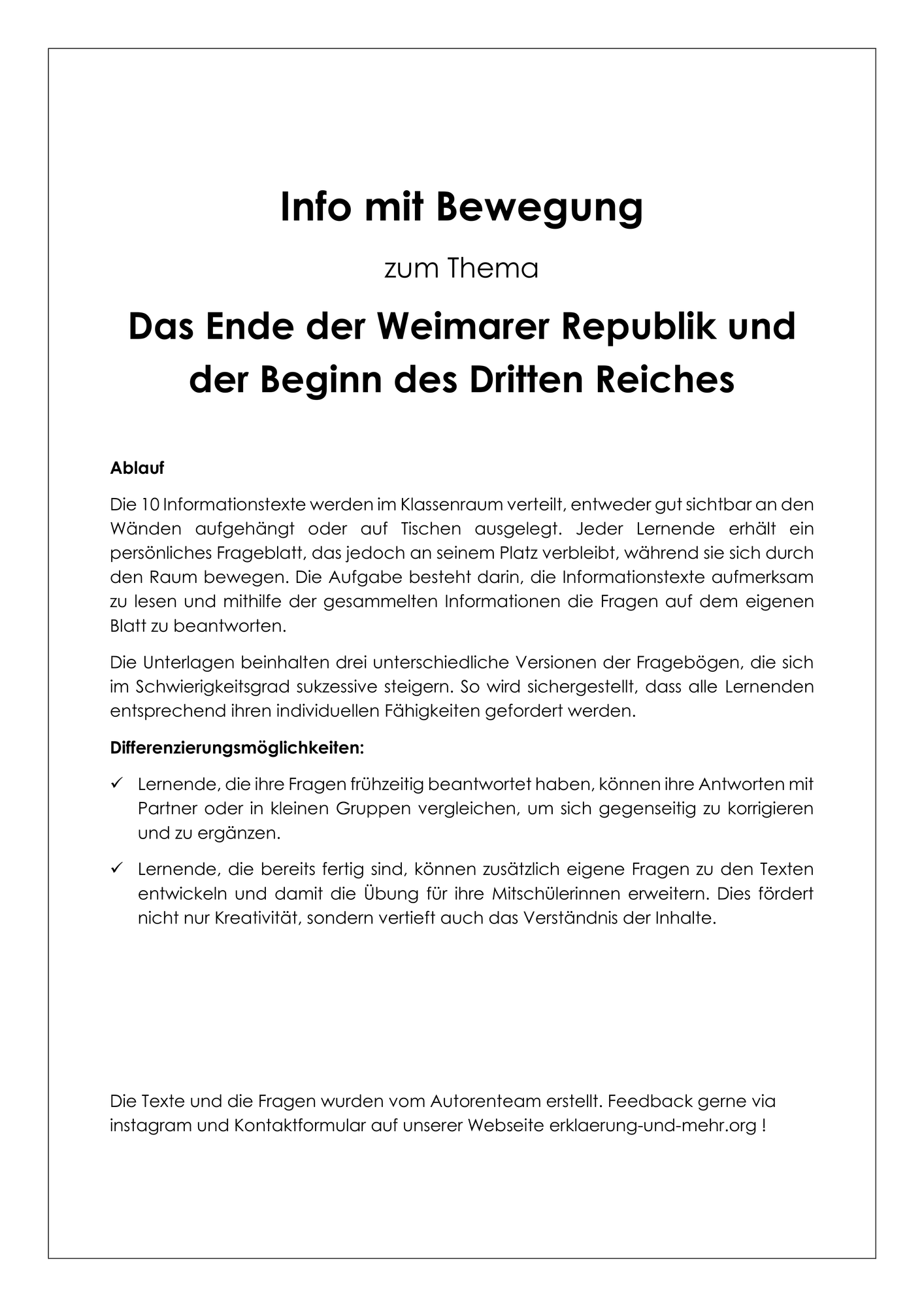 Info mit Bewegung

zum Thema

Das Ende der Weimarer Republik und der Beginn des Dritten Reiches

Ablauf

Die 10 Informationstexte werden im Klassenraum verteilt, entweder gut sichtbar an den Wänden aufgehängt oder auf Tischen ausgelegt. Jeder Lernende erhält ein persönliches Frageblatt, das jedoch an seinem Platz verbleibt, während sie sich durch den Raum bewegen. Die Aufgabe besteht darin, die Informationstexte aufmerksam zu lesen und mithilfe der gesammelten Informationen die Fragen auf dem eigenen Blatt zu beantworten.

Die Unterlagen beinhalten drei unterschiedliche Versionen der Fragebögen, die sich im Schwierigkeitsgrad sukzessive steigern. So wird sichergestellt, dass alle Lernenden entsprechend ihren individuellen Fähigkeiten gefordert werden.

Differenzierungsmöglichkeiten:

✓ Lernende, die ihre Fragen frühzeitig beantwortet haben, können ihre Antworten mit Partner oder in kleinen Gruppen vergleichen, um sich gegenseitig zu korrigieren und zu ergänzen.

✓ Lernende, die bereits fertig sind, können zusätzlich eigene Fragen zu den Texten entwickeln und damit die Übung für ihre Mitschülerinnen erweitern. Dies fördert nicht nur Kreativität, sondern vertieft auch das Verständnis der Inhalte.

Die Texte und die Fragen wurden vom Autorenteam erstellt. Feedback gerne via instagram und Kontaktformular auf unserer Webseite erklaerung-und-mehr.org !